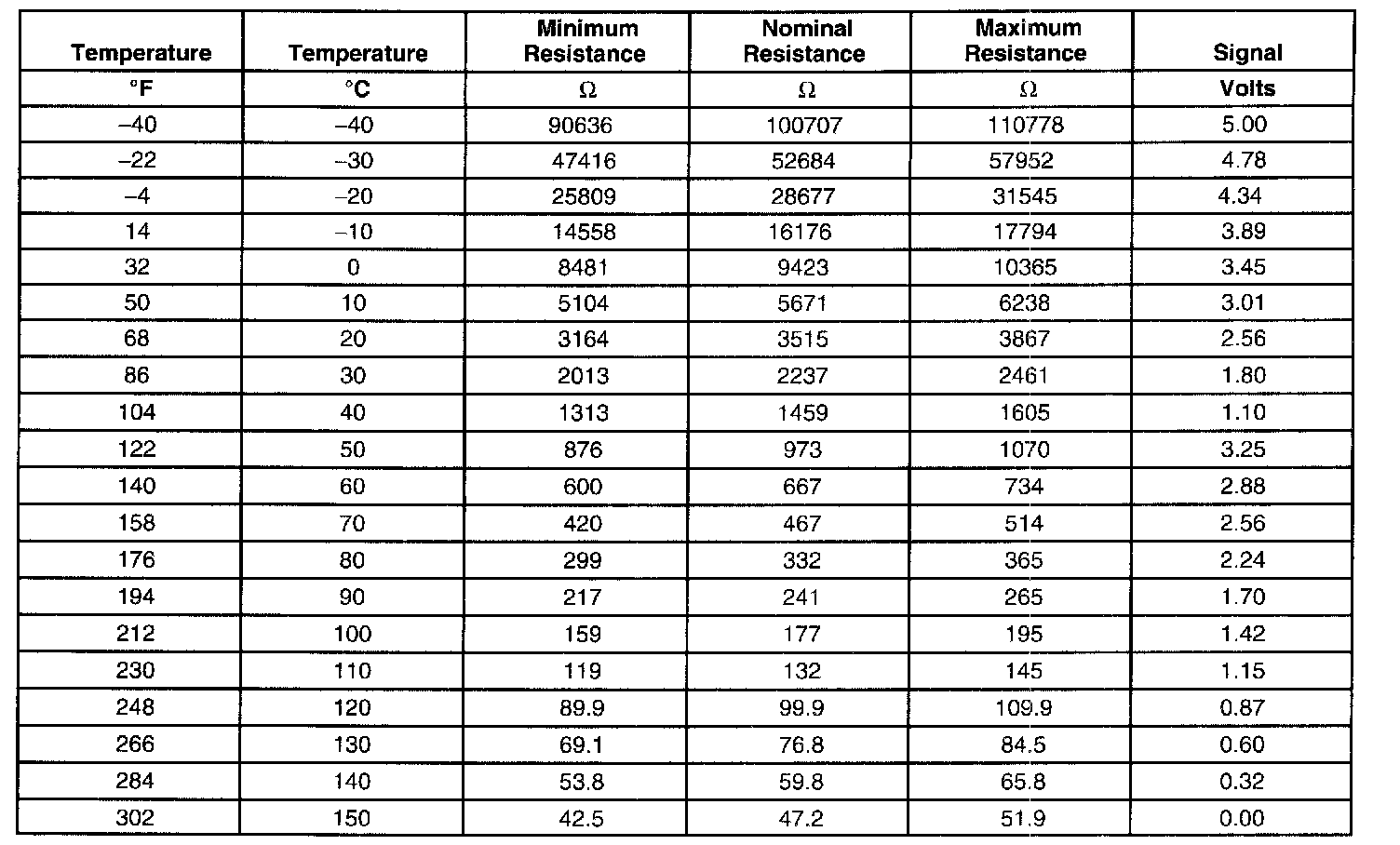 | Temperature | Temperature | Minimum Resistance | Nominal Resistance | Maximum Resistance | Signal |
|---|---|---|---|---|---|
| °F | °C | Ω | Ω | Ω | Volts |
| –40 | –40 | 90636 | 100707 | 110778 | 5.00 |
| –22 | –30 | 47416 | 52684 | 57952 | 4.78 |
| –4 | –20 | 25809 | 28677 | 31545 | 4.34 |
| 14 | –10 | 14558 | 16176 | 17794 | 3.89 |
| 32 | 0 | 8481 | 9423 | 10365 | 3.45 |
| 50 | 10 | 5104 | 5671 | 6238 | 3.01 |
| 68 | 20 | 3164 | 3515 | 3867 | 2.56 |
| 86 | 30 | 2013 | 2237 | 2461 | 1.80 |
| 104 | 40 | 1313 | 1459 | 1605 | 1.10 |
| 122 | 50 | 876 | 973 | 1070 | 3.25 |
| 140 | 60 | 600 | 667 | 734 | 2.88 |
| 158 | 70 | 420 | 467 | 514 | 2.56 |
| 176 | 80 | 299 | 332 | 365 | 2.24 |
| 194 | 90 | 217 | 241 | 265 | 1.70 |
| 212 | 100 | 159 | 177 | 195 | 1.42 |
| 230 | 110 | 119 | 132 | 145 | 1.15 |
| 248 | 120 | 89.9 | 99.9 | 109.9 | 0.87 |
| 266 | 130 | 69.1 | 76.8 | 84.5 | 0.60 |
| 284 | 140 | 53.8 | 59.8 | 65.8 | 0.32 |
| 302 | 150 | 42.5 | 47.2 | 51.9 | 0.00 |